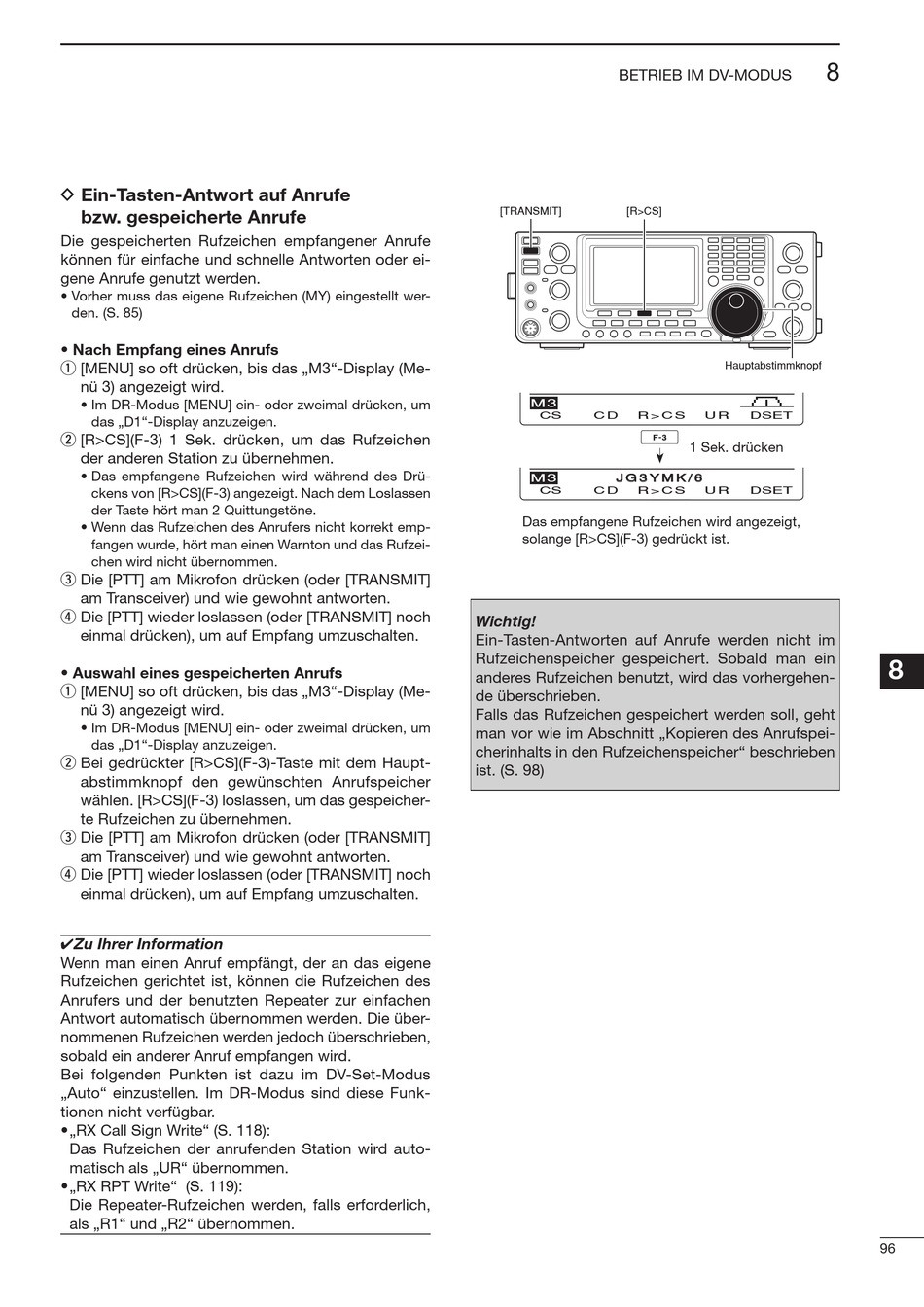 BETRIEB IM DV-MODUS 8

◇ Ein-Tasten-Antwort auf Anrufe bzw. gespeicherte Anrufe

Die gespeicherten Rufzeichen empfangener Anrufe können für einfache und schnelle Antworten oder eigene Anrufe genutzt werden.
• Vorher muss das eigene Rufzeichen (MY) eingestellt werden. (S. 85)

• Nach Empfang eines Anrufs
① [MENU] so oft drücken, bis das „M3“-Display (Menü 3) angezeigt wird.
• Im DR-Modus [MENU] ein- oder zweimal drücken, um das „D1“-Display anzuzeigen.
② [R>CS](F-3) 1 Sek. drücken, um das Rufzeichen der anderen Station zu übernehmen.
• Das empfangene Rufzeichen wird während des Drückens von [R>CS](F-3) angezeigt. Nach dem Loslassen der Taste hört man 2 Quittungstöne.
• Wenn das Rufzeichen des Anrufers nicht korrekt empfangen wurde, hört man einen Warnton und das Rufzeichen wird nicht übernommen.
③ Die [PTT] am Mikrofon drücken (oder [TRANSMIT] am Transceiver) und wie gewohnt antworten.
④ Die [PTT] wieder loslassen (oder [TRANSMIT] noch einmal drücken), um auf Empfang umzuschalten.

• Auswahl eines gespeicherten Anrufs
① [MENU] so oft drücken, bis das „M3“-Display (Menü 3) angezeigt wird.
• Im DR-Modus [MENU] ein- oder zweimal drücken, um das „D1“-Display anzuzeigen.
② Bei gedrückter [R>CS](F-3)-Taste mit dem Hauptabstimmknopf den gewünschten Anrufspeicher wählen. [R>CS](F-3) loslassen, um das gespeicherte Rufzeichen zu übernehmen.
③ Die [PTT] am Mikrofon drücken (oder [TRANSMIT] am Transceiver) und wie gewohnt antworten.
④ Die [PTT] wieder loslassen (oder [TRANSMIT] noch einmal drücken), um auf Empfang umzuschalten.

✔Zu Ihrer Information
Wenn man einen Anruf empfängt, der an das eigene Rufzeichen gerichtet ist, können die Rufzeichen des Anrufers und der benutzten Repeater zur einfachen Antwort automatisch übernommen werden. Die übernommenen Rufzeichen werden jedoch überschrieben, sobald ein anderer Anruf empfangen wird.
Bei folgenden Punkten ist dazu im DV-Set-Modus „Auto“ einzustellen. Im DR-Modus sind diese Funktionen nicht verfügbar.
•„RX Call Sign Write“ (S. 118):
Das Rufzeichen der anrufenden Station wird automatisch als „UR“ übernommen.
•„RX RPT Write“ (S. 119):
Die Repeater-Rufzeichen werden, falls erforderlich, als „R1“ und „R2“ übernommen.

[TRANSMIT] [R>CS]
Hauptabstimmknopf

M3
CS CD R>CS UR DSET
F-3
1 Sek. drücken
M3 JG3YMK/6
CS CD R>CS UR DSET

Das empfangene Rufzeichen wird angezeigt, solange [R>CS](F-3) gedrückt ist.

Wichtig!
Ein-Tasten-Antworten auf Anrufe werden nicht im Rufzeichenspeicher gespeichert. Sobald man ein anderes Rufzeichen benutzt, wird das vorhergehende überschrieben.
Falls das Rufzeichen gespeichert werden soll, geht man vor wie im Abschnitt „Kopieren des Anrufspeicherinhalts in den Rufzeichenspeicher“ beschrieben ist. (S. 98)

8

96